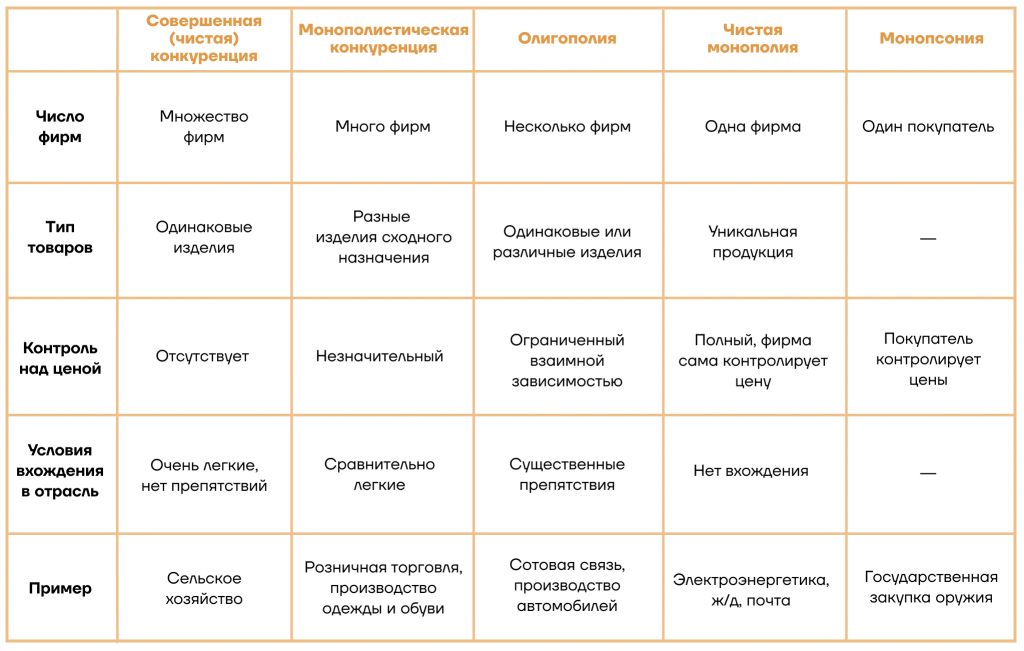 | | Совершенная (чистая) конкуренция | Монополистическая конкуренция | Олигополия | Чистая монополия | Монопсония |
|---|---|---|---|---|---|
| Число фирм | Множество фирм | Много фирм | Несколько фирм | Одна фирма | Один покупатель |
| Тип товаров | Одинаковые изделия | Разные изделия сходного назначения | Одинаковые или различные изделия | Уникальная продукция | — |
| Контроль над ценой | Отсутствует | Незначительный | Ограниченный взаимной зависимостью | Полный, фирма сама контролирует цену | Покупатель контролирует цены |
| Условия вхождения в отрасль | Очень легкие, нет препятствий | Сравнительно легкие | Существенные препятствия | Нет вхождения | — |
| Пример | Сельское хозяйство | Розничная торговля, производство одежды и обуви | Сотовая связь, производство автомобилей | Электроэнергетика, ж/д, почта | Государственная закупка оружия |